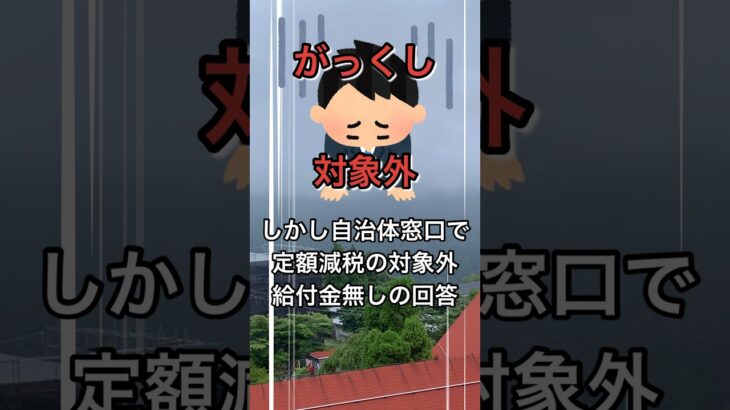 がっくし

対象外

しかし自治体窓口で
定額減税の対象外
給付金無しの回答